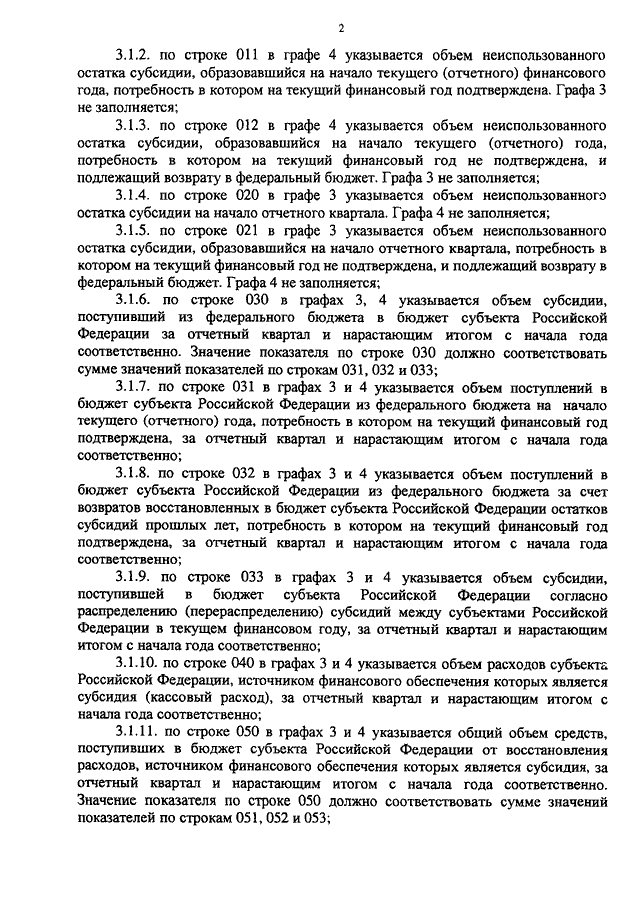 2

3.1.2. по строке 011 в графе 4 указывается объем неиспользованного остатка субсидии, образовавшийся на начало текущего (отчетного) финансового года, потребность в котором на текущий финансовый год подтверждена. Графа 3 не заполняется;

3.1.3. по строке 012 в графе 4 указывается объем неиспользованного остатка субсидии, образовавшийся на начало текущего (отчетного) года, потребность в котором на текущий финансовый год не подтверждена, и подлежащий возврату в федеральный бюджет. Графа 3 не заполняется;

3.1.4. по строке 020 в графе 3 указывается объем неиспользованного остатка субсидии на начало отчетного квартала. Графа 4 не заполняется;

3.1.5. по строке 021 в графе 3 указывается объем неиспользованного остатка субсидии, образовавшийся на начало отчетного квартала, потребность в котором на текущий финансовый год не подтверждена, и подлежащий возврату в федеральный бюджет. Графа 4 не заполняется;

3.1.6. по строке 030 в графах 3, 4 указывается объем субсидии, поступивший из федерального бюджета в бюджет субъекта Российской Федерации за отчетный квартал и нарастающим итогом с начала года соответственно. Значение показателя по строке 030 должно соответствовать сумме значений показателей по строкам 031, 032 и 033;

3.1.7. по строке 031 в графах 3 и 4 указывается объем поступлений в бюджет субъекта Российской Федерации из федерального бюджета на начало текущего (отчетного) года, потребность в котором на текущий финансовый год подтверждена, за отчетный квартал и нарастающим итогом с начала года соответственно;

3.1.8. по строке 032 в графах 3 и 4 указывается объем поступлений в бюджет субъекта Российской Федерации из федерального бюджета за счет возвратов восстановленных в бюджет субъекта Российской Федерации остатков субсидий прошлых лет, потребность в котором на текущий финансовый год подтверждена, за отчетный квартал и нарастающим итогом с начала года соответственно;

3.1.9. по строке 033 в графах 3 и 4 указывается объем субсидии, поступившей в бюджет субъекта Российской Федерации согласно распределению (перераспределению) субсидий между субъектами Российской Федерации в текущем финансовом году, за отчетный квартал и нарастающим итогом с начала года соответственно;

3.1.10. по строке 040 в графах 3 и 4 указывается объем расходов субъекта Российской Федерации, источником финансового обеспечения которых является субсидия (кассовый расход), за отчетный квартал и нарастающим итогом с начала года соответственно;

3.1.11. по строке 050 в графах 3 и 4 указывается общий объем средств, поступивших в бюджет субъекта Российской Федерации от восстановления расходов, источником финансового обеспечения которых является субсидия, за отчетный квартал и нарастающим итогом с начала года соответственно. Значение показателя по строке 050 должно соответствовать сумме значений показателей по строкам 051, 052 и 053;